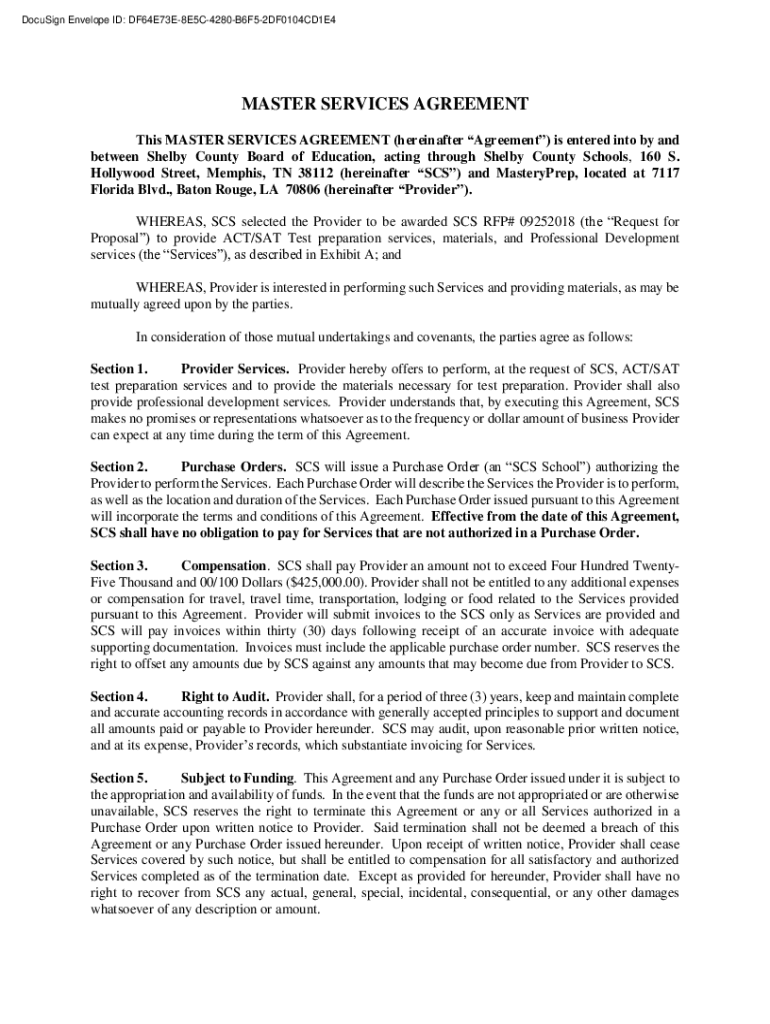 DocuSign Envelope ID: DF64E73E-8E5C-4280-B6F5-2DF0104CD1E4

MASTER SERVICES AGREEMENT

This MASTER SERVICES AGREEMENT (hereinafter "Agreement") is entered into by and between Shelby County Board of Education, acting through Shelby County Schools, 160 S. Hollywood Street, Memphis, TN 38112 (hereinafter "SCS") and MasteryPrep, located at 7117 Florida Blvd., Baton Rouge, LA 70806 (hereinafter "Provider").

WHEREAS, SCS selected the Provider to be awarded SCS RFP# 09252018 (the "Request for Proposal") to provide ACT/SAT Test preparation services, materials, and Professional Development services (the "Services"), as described in Exhibit A; and

WHEREAS, Provider is interested in performing such Services and providing materials, as may be mutually agreed upon by the parties.

In consideration of those mutual undertakings and covenants, the parties agree as follows:

Section 1. Provider Services. Provider hereby offers to perform, at the request of SCS, ACT/SAT test preparation services and to provide the materials necessary for test preparation. Provider shall also provide professional development services. Provider understands that, by executing this Agreement, SCS makes no promises or representations whatsoever as to the frequency or dollar amount of business Provider can expect at any time during the term of this Agreement.

Section 2. Purchase Orders. SCS will issue a Purchase Order (an "SCS School") authorizing the Provider to perform the Services. Each Purchase Order will describe the Services the Provider is to perform, as well as the location and duration of the Services. Each Purchase Order issued pursuant to this Agreement will incorporate the terms and conditions of this Agreement. Effective from the date of this Agreement, SCS shall have no obligation to pay for Services that are not authorized in a Purchase Order.

Section 3. Compensation. SCS shall pay Provider an amount not to exceed Four Hundred Twenty-Five Thousand and 00/100 Dollars ($425,000.00). Provider shall not be entitled to any additional expenses or compensation for travel, travel time, transportation, lodging or food related to the Services provided pursuant to this Agreement. Provider will submit invoices to the SCS only as Services are provided and SCS will pay invoices within thirty (30) days following receipt of an accurate invoice with adequate supporting documentation. Invoices must include the applicable purchase order number. SCS reserves the right to offset any amounts due by SCS against any amounts that may become due from Provider to SCS.

Section 4. Right to Audit. Provider shall, for a period of three (3) years, keep and maintain complete and accurate accounting records in accordance with generally accepted principles to support and document all amounts paid or payable to Provider hereunder. SCS may audit, upon reasonable prior written notice, and at its expense, Provider's records, which substantiate invoicing for Services.

Section 5. Subject to Funding. This Agreement and any Purchase Order issued under it is subject to the appropriation and availability of funds. In the event that the funds are not appropriated or are otherwise unavailable, SCS reserves the right to terminate this Agreement or any or all Services authorized in a Purchase Order upon written notice to Provider. Said termination shall not be deemed a breach of this Agreement or any Purchase Order issued hereunder. Upon receipt of written notice, Provider shall cease Services covered by such notice, but shall be entitled to compensation for all satisfactory and authorized Services completed as of the termination date. Except as provided for hereunder, Provider shall have no right to recover from SCS any actual, general, special, incidental, consequential, or any other damages whatsoever of any description or amount.